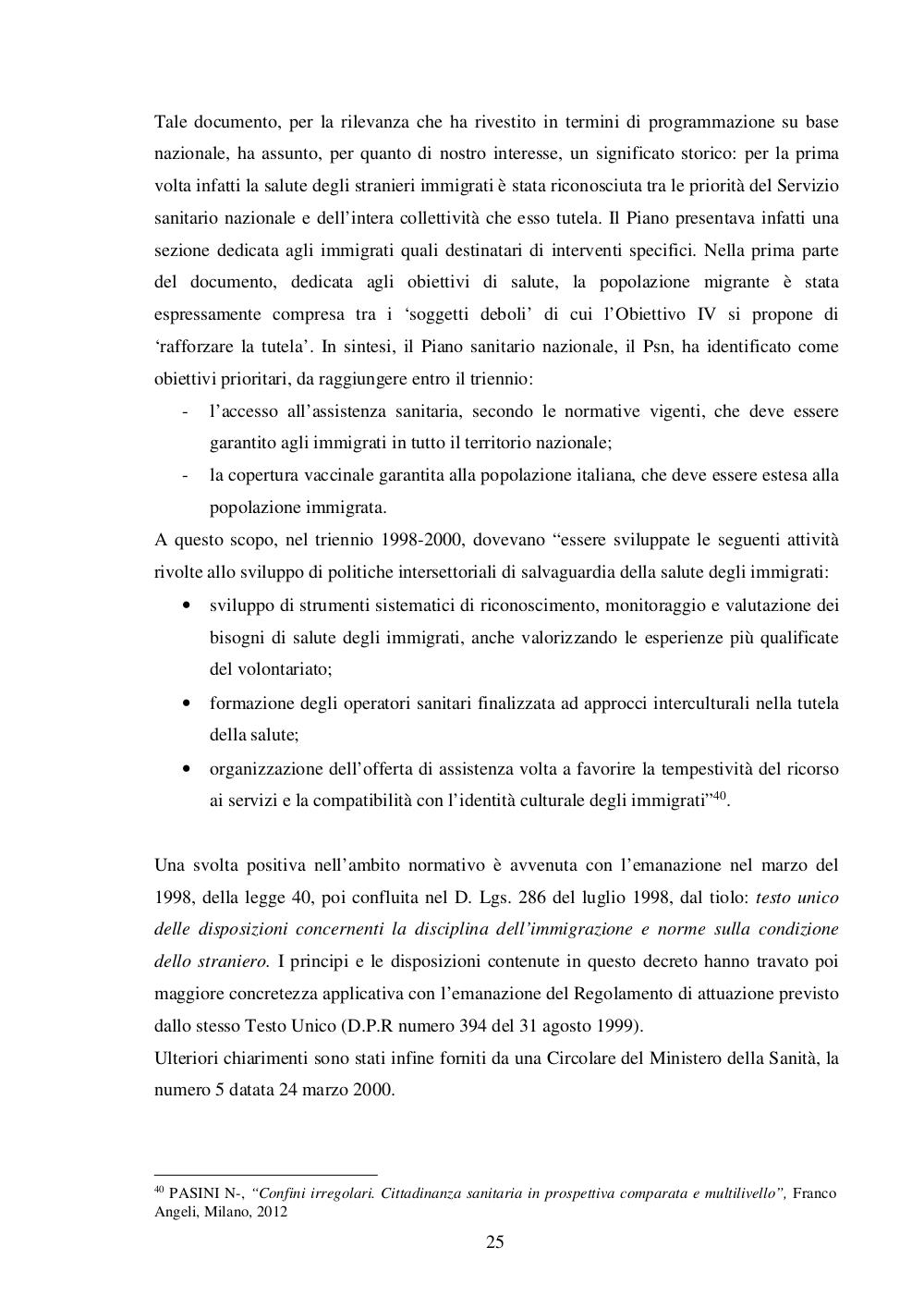 Tale documento, per la rilevanza che ha rivestito in termini di programmazione su base nazionale, ha assunto, per quanto di nostro interesse, un significato storico: per la prima volta infatti la salute degli stranieri immigrati è stata riconosciuta tra le priorità del Servizio sanitario nazionale e dell'intera collettività che esso tutela. Il Piano presentava infatti una sezione dedicata agli immigrati quali destinatari di interventi specifici. Nella prima parte del documento, dedicata agli obiettivi di salute, la popolazione migrante è stata espressamente compresa tra i 'soggetti deboli' di cui l'Obiettivo IV si propone di 'rafforzare la tutela'. In sintesi, il Piano sanitario nazionale, il Psn, ha identificato come obiettivi prioritari, da raggiungere entro il triennio:

- l'accesso all'assistenza sanitaria, secondo le normative vigenti, che deve essere garantito agli immigrati in tutto il territorio nazionale;
- la copertura vaccinale garantita alla popolazione italiana, che deve essere estesa alla popolazione immigrata.

A questo scopo, nel triennio 1998-2000, dovevano "essere sviluppate le seguenti attività rivolte allo sviluppo di politiche intersettoriali di salvaguardia della salute degli immigrati:

• sviluppo di strumenti sistematici di riconoscimento, monitoraggio e valutazione dei bisogni di salute degli immigrati, anche valorizzando le esperienze più qualificate del volontariato;
• formazione degli operatori sanitari finalizzata ad approcci interculturali nella tutela della salute;
• organizzazione dell'offerta di assistenza volta a favorire la tempestività del ricorso ai servizi e la compatibilità con l'identità culturale degli immigrati"$^{40}$.

Una svolta positiva nell'ambito normativo è avvenuta con l'emanazione nel marzo del 1998, della legge 40, poi confluita nel D. Lgs. 286 del luglio 1998, dal tiolo: testo unico delle disposizioni concernenti la disciplina dell'immigrazione e norme sulla condizione dello straniero. I principi e le disposizioni contenute in questo decreto hanno travato poi maggiore concretezza applicativa con l'emanazione del Regolamento di attuazione previsto dallo stesso Testo Unico (D.P.R numero 394 del 31 agosto 1999).
Ulteriori chiarimenti sono stati infine forniti da una Circolare del Ministero della Sanità, la numero 5 datata 24 marzo 2000.

$^{40}$ PASINI N-, "Confini irregolari. Cittadinanza sanitaria in prospettiva comparata e multilivello", Franco Angeli, Milano, 2012

25